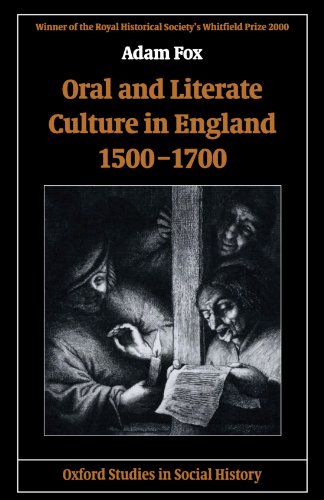 Winner of the Royal Historical Society's Whitfield Prize 2000

Adam Fox

Oral and Literate Culture in England 1500–1700

Oxford Studies in Social History